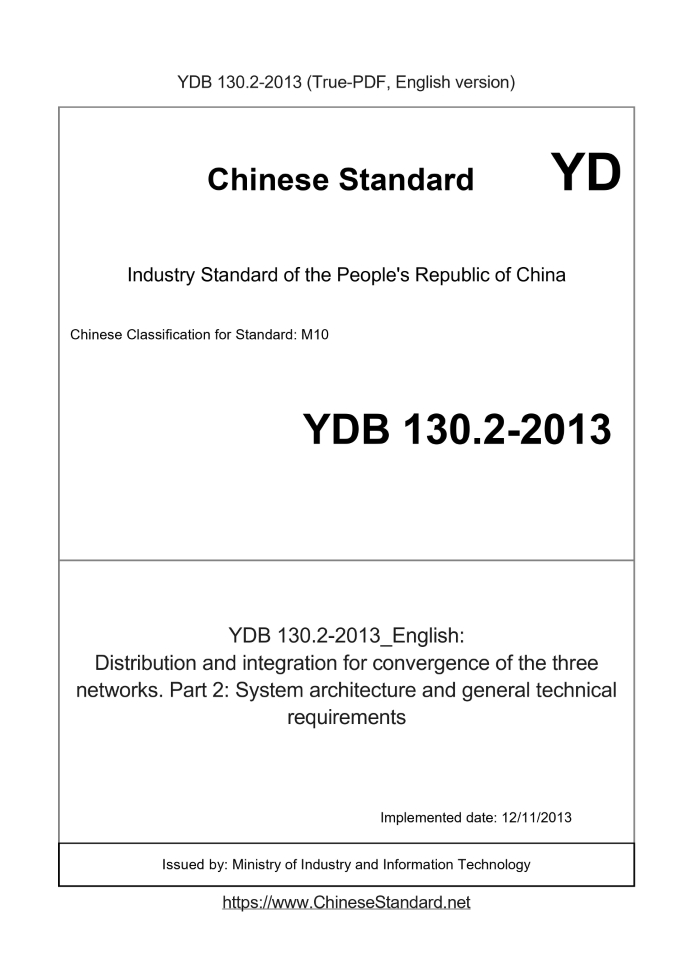 YDB 130.2-2013 (True-PDF, English version)

Chinese Standard

YD

Industry Standard of the People's Republic of China

Chinese Classification for Standard: M10

YDB 130.2-2013

YDB 130.2-2013_English:
Distribution and integration for convergence of the three networks. Part 2: System architecture and general technical requirements

Implemented date: 12/11/2013

Issued by: Ministry of Industry and Information Technology

https://www.ChineseStandard.net